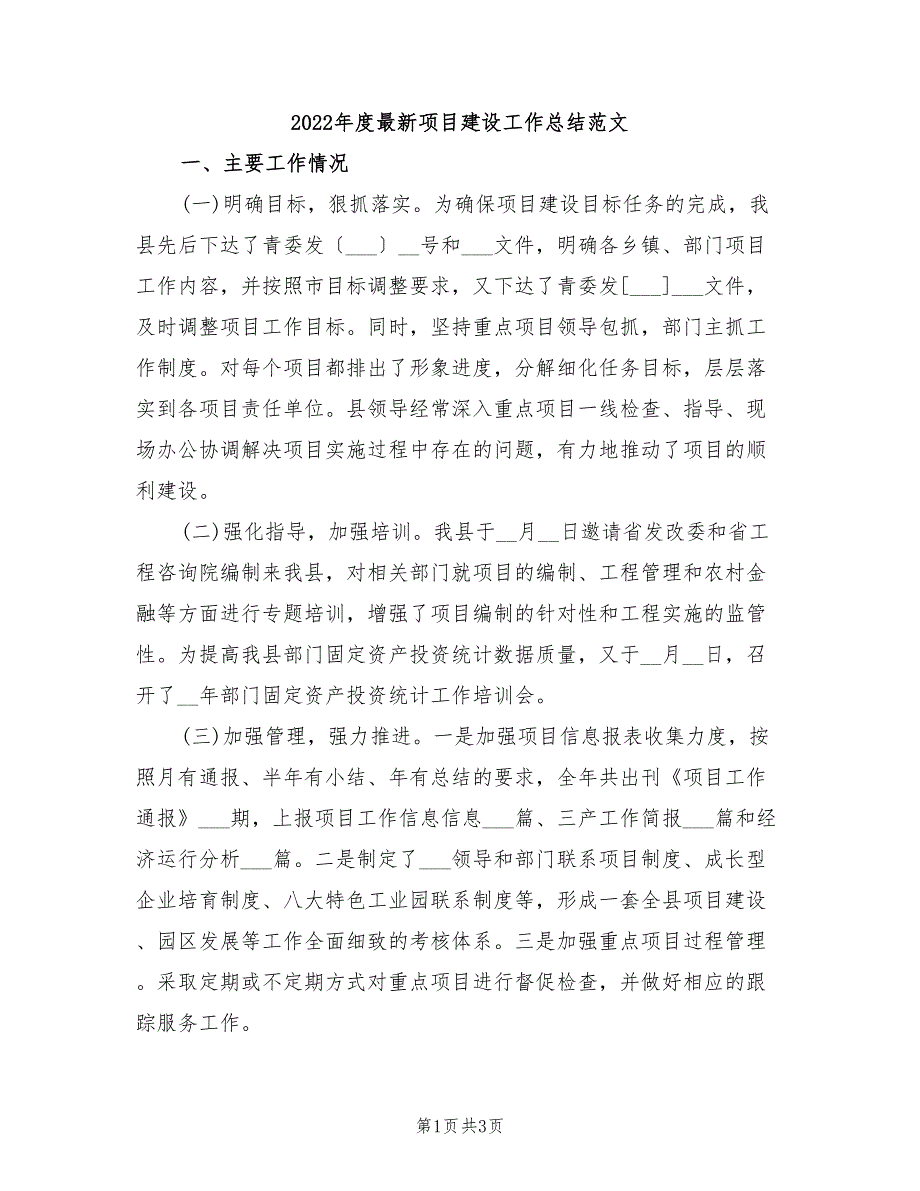 2022年度最新项目建设工作总结范文

一、主要工作情况

(一)明确目标，狠抓落实。为确保项目建设目标任务的完成，我县先后下达了青委发〔___〕__号和___文件，明确各乡镇、部门项目工作内容，并按照市目标调整要求，又下达了青委发[___]___文件，及时调整项目工作目标。同时，坚持重点项目领导包抓，部门主抓工作制度。对每个项目都排出了形象进度，分解细化任务目标，层层落实到各项目责任单位。县领导经常深入重点项目一线检查、指导、现场办公协调解决项目实施过程中存在的问题，有力地推动了项目的顺利建设。

(二)强化指导，加强培训。我县于__月__日邀请省发改委和省工程咨询院编制来我县，对相关部门就项目的编制、工程管理和农村金融等方面进行专题培训，增强了项目编制的针对性和工程实施的监管性。为提高我县部门固定资产投资统计数据质量，又于__月__日，召开了__年部门固定资产投资统计工作培训会。

(三)加强管理，强力推进。一是加强项目信息报表收集力度，按照月有通报、半年有小结、年有总结的要求，全年共出刊《项目工作通报》___期，上报项目工作信息信息___篇、三产工作简报___篇和经济运行分析___篇。二是制定了___领导和部门联系项目制度、成长型企业培育制度、八大特色工业园联系制度等，形成一套全县项目建设、园区发展等工作全面细致的考核体系。三是加强重点项目过程管理。采取定期或不定期方式对重点项目进行督促检查，并做好相应的跟踪服务工作。

第1页 共3页